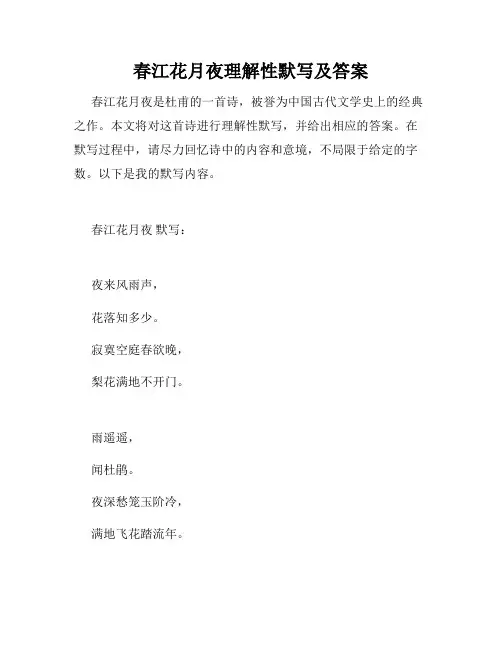 春江花月夜理解性默写及答案

春江花月夜是杜甫的一首诗，被誉为中国古代文学史上的经典之作。本文将对这首诗进行理解性默写，并给出相应的答案。在默写过程中，请尽力回忆诗中的内容和意境，不局限于给定的字数。以下是我的默写内容。

春江花月夜 默写：

夜来风雨声，

花落知多少。

寂寞空庭春欲晚，

梨花满地不开门。

雨遥遥，

闻杜鹃。

夜深愁笼玉阶冷，

满地飞花踏流年。